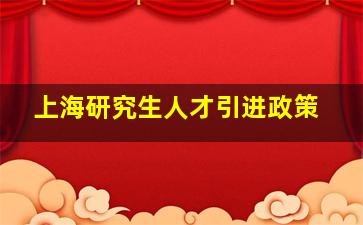 上海研究生人才引进政策